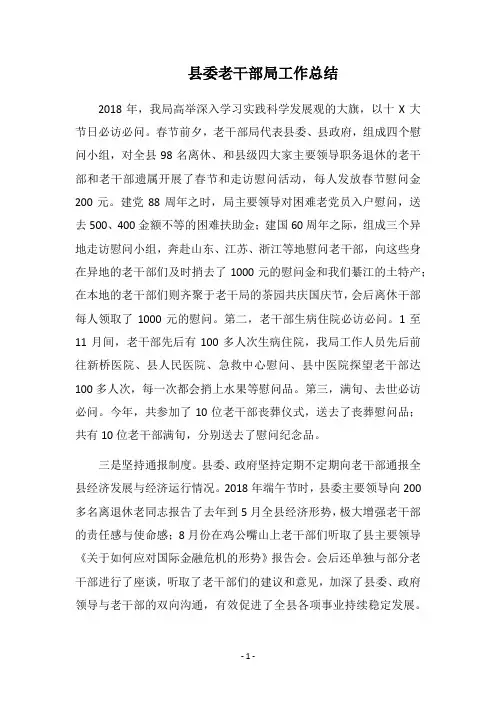 县委老干部局工作总结

2018 年，我局高举深入学习实践科学发展观的大旗，以十 X 大节日必访必问。春节前夕，老干部局代表县委、县政府，组成四个慰问小组，对全县 98 名离休、和县级四大家主要领导职务退休的老干部和老干部遗属开展了春节和走访慰问活动，每人发放春节慰问金 200 元。建党 88 周年之时，局主要领导对困难老党员入户慰问，送去 500、400 金额不等的困难扶助金；建国 60 周年之际，组成三个异地走访慰问小组，奔赴山东、江苏、浙江等地慰问老干部，向这些身在异地的老干部们及时捎去了 1000 元的慰问金和我们綦江的土特产；在本地的老干部们则齐聚于老干局的茶园共庆国庆节，会后离休干部每人领取了 1000 元的慰问。第二，老干部生病住院必访必问。1 至 11 月间，老干部先后有 100 多人次生病住院，我局工作人员先后前往新桥医院、县人民医院、急救中心慰问、县中医院探望老干部达 100 多人次，每一次都会捎上水果等慰问品。第三，满旬、去世必访必问。今年，共参加了 10 位老干部丧葬仪式，送去了丧葬慰问品；共有 10 位老干部满旬，分别送去了慰问纪念品。

三是坚持通报制度。县委、政府坚持定期不定期向老干部通报全县经济发展与经济运行情况。2018 年端午节时，县委主要领导向 200 多名离退休老同志报告了去年到 5 月全县经济形势，极大增强老干部的责任感与使命感；8 月份在鸡公嘴山上老干部们听取了县主要领导《关于如何应对国际金融危机的形势》报告会。会后还单独与部分老干部进行了座谈，听取了老干部们的建议和意见，加深了县委、政府领导与老干部的双向沟通，有效促进了全县各项事业持续稳定发展。

- 1 -